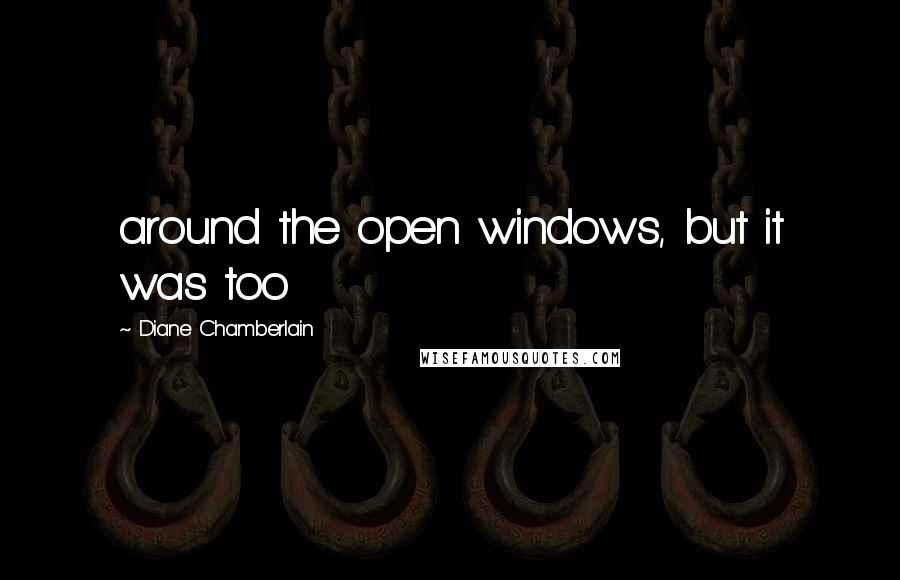 around the open windows, but it was too

~ Diane Chamberlain

WISEFAMOUSQUOTES.COM